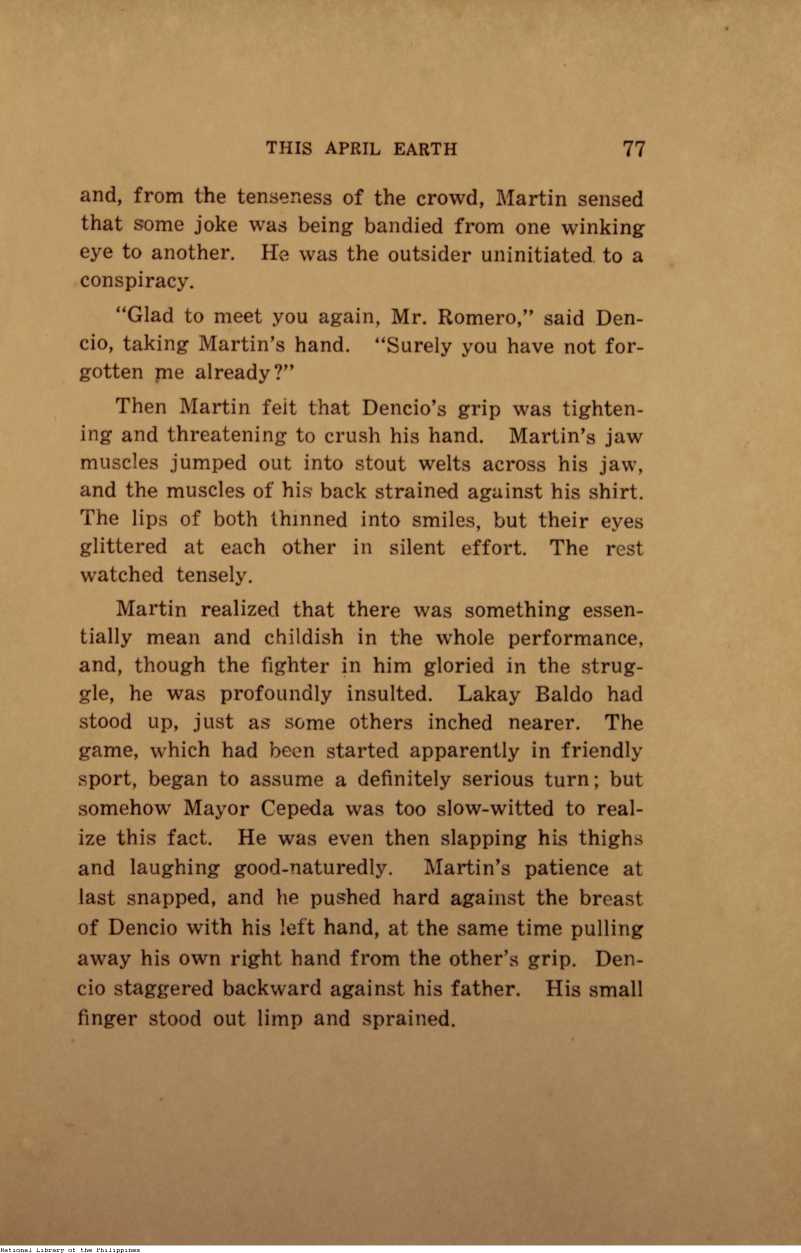 THIS APRIL EARTH 77

and, from the tenseness of the crowd, Martin sensed that some joke was being bandied from one winking eye to another. He was the outsider uninitiated to a conspiracy.

"Glad to meet you again, Mr. Romero," said Dencio, taking Martin's hand. "Surely you have not forgotten me already?"

Then Martin felt that Dencio's grip was tightening and threatening to crush his hand. Martin's jaw muscles jumped out into stout welts across his jaw, and the muscles of his back strained against his shirt. The lips of both thinned into smiles, but their eyes glittered at each other in silent effort. The rest watched tensely.

Martin realized that there was something essentially mean and childish in the whole performance, and, though the fighter in him gloried in the struggle, he was profoundly insulted. Lakay Baldo had stood up, just as some others inched nearer. The game, which had been started apparently in friendly sport, began to assume a definitely serious turn; but somehow Mayor Cepeda was too slow-witted to realize this fact. He was even then slapping his thighs and laughing good-naturedly. Martin's patience at last snapped, and he pushed hard against the breast of Dencio with his left hand, at the same time pulling away his own right hand from the other's grip. Dencio staggered backward against his father. His small finger stood out limp and sprained.

National Library of the Philippines